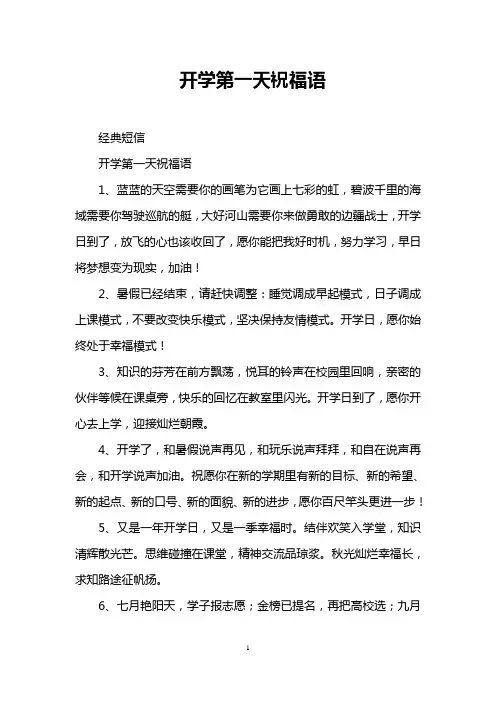 开学第一天祝福语

经典短信

开学第一天祝福语

1、蓝蓝的天空需要你的画笔为它画上七彩的虹，碧波千里的海域需要你驾驶巡航的艇，大好河山需要你来做勇敢的边疆战士，开学日到了，放飞的心也该收回了，愿你能把我好时机，努力学习，早日将梦想变为现实，加油！

2、暑假已经结束，请赶快调整：睡觉调成早起模式，日子调成上课模式，不要改变快乐模式，坚决保持友情模式。开学日，愿你始终处于幸福模式！

3、知识的芬芳在前方飘荡，悦耳的铃声在校园里回响，亲密的伙伴等候在课桌旁，快乐的回忆在教室里闪光。开学日到了，愿你开心去上学，迎接灿烂朝霞。

4、开学了，和暑假说声再见，和玩乐说声拜拜，和自在说声再会，和开学说声加油。祝愿你在新的学期里有新的目标、新的希望、新的起点、新的口号、新的面貌、新的进步，愿你百尺竿头更进一步！

5、又是一年开学日，又是一季幸福时。结伴欢笑入学堂，知识清辉散光芒。思维碰撞在课堂，精神交流品琼浆。秋光灿烂幸福长，求知路途征帆扬。

6、七月艳阳天，学子报志愿；金榜已提名，再把高校选；九月

1